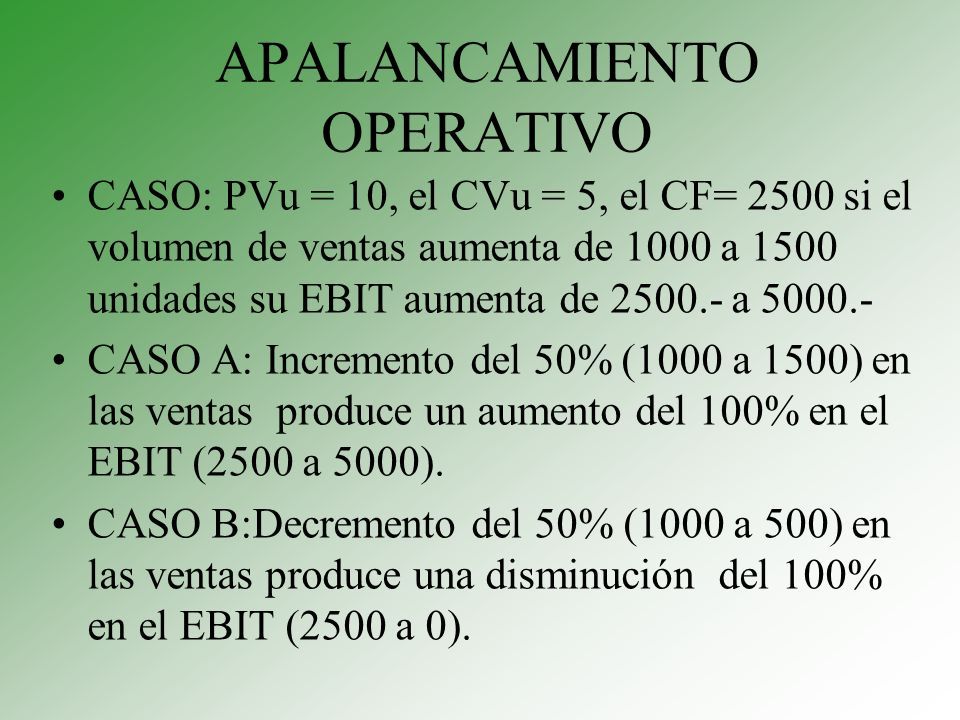 APALANCAMIENTO OPERATIVO

• CASO: PVu = 10, el CVu = 5, el CF= 2500 si el volumen de ventas aumenta de 1000 a 1500 unidades su EBIT aumenta de 2500.- a 5000.-

• CASO A: Incremento del 50% (1000 a 1500) en las ventas produce un aumento del 100% en el EBIT (2500 a 5000).

• CASO B:Decremento del 50% (1000 a 500) en las ventas produce una disminución del 100% en el EBIT (2500 a 0).